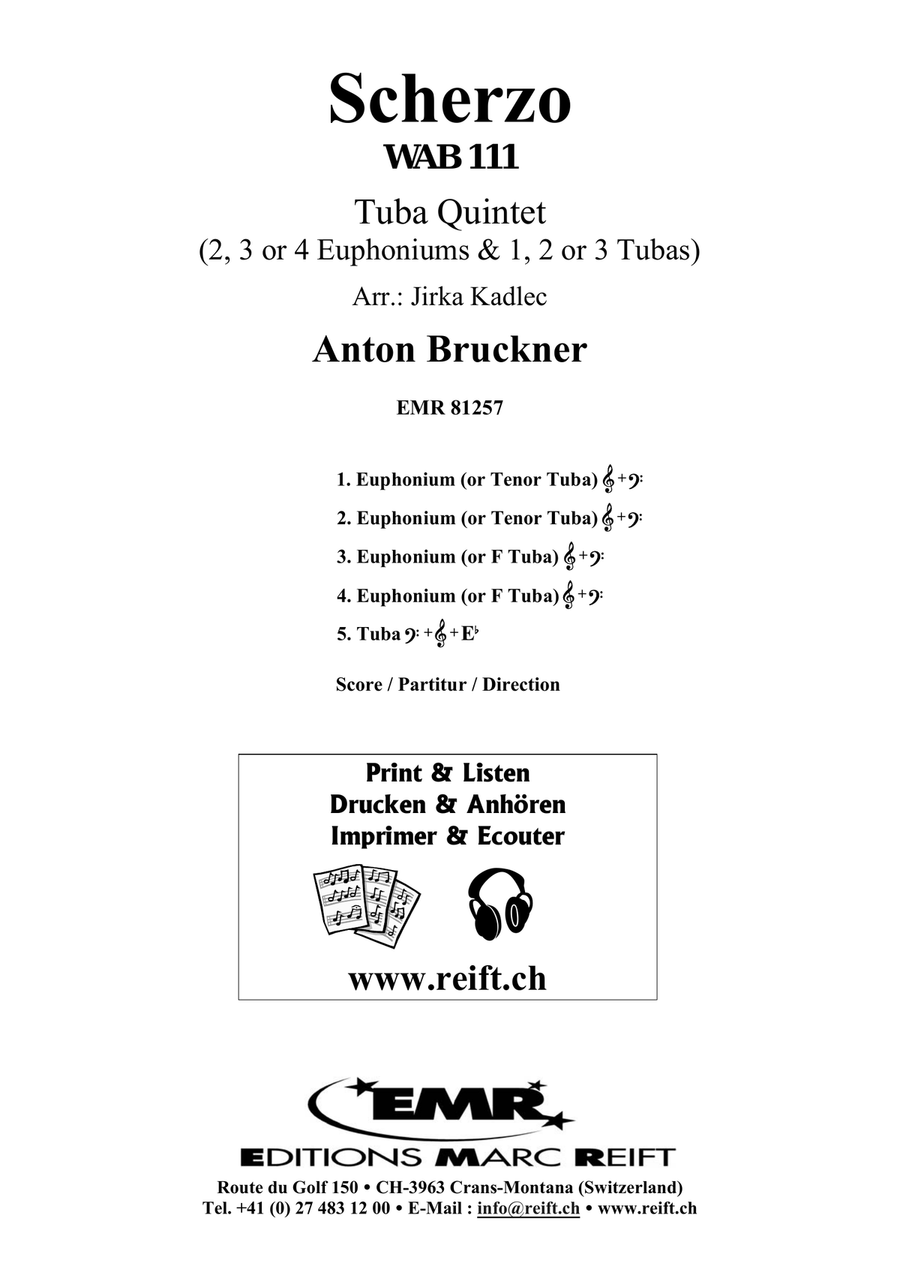 Scherzo
WAB 111

Tuba Quintet
(2, 3 or 4 Euphoniums & 1, 2 or 3 Tubas)

Arr.: Jirka Kadlec

Anton Bruckner

EMR 81257

1. Euphonium (or Tenor Tuba) 𝄞 + 𝄢
2. Euphonium (or Tenor Tuba) 𝄞 + 𝄢
3. Euphonium (or F Tuba) 𝄞 + 𝄢
4. Euphonium (or F Tuba) 𝄞 + 𝄢
5. Tuba 𝄢 + 𝄞 + E♭

Score / Partitur / Direction

Print & Listen
Drucken & Anhören
Imprimer & Ecouter

www.reift.ch

EMR
EDITIONS MARC REIFT

Route du Golf 150 • CH-3963 Crans-Montana (Switzerland)
Tel. +41 (0) 27 483 12 00 • E-Mail : info@reift.ch • www.reift.ch